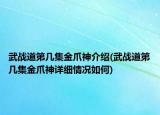 武战道第几集金爪神介绍(武战道第几集金爪神详细情况如何)